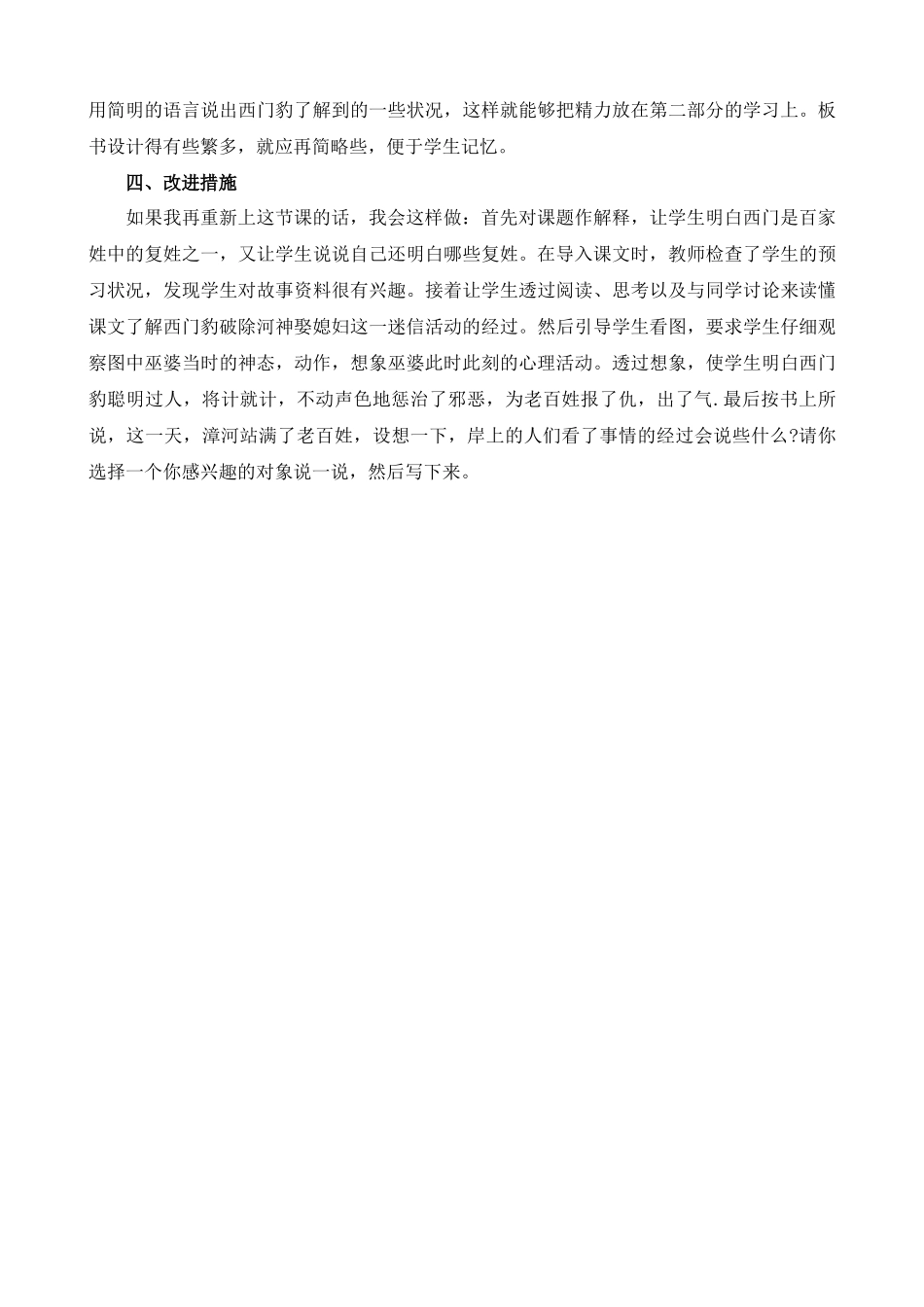 用简明的语言说出西门豹了解到的一些状况，这样就能够把精力放在第二部分的学习上。板书设计得有些繁多，就应再简略些，便于学生记忆。

四、改进措施

如果我再重新上这节课的话，我会这样做：首先对课题作解释，让学生明白西门是百家姓中的复姓之一，又让学生说说自己还明白哪些复姓。在导入课文时，教师检查了学生的预习状况，发现学生对故事资料很有兴趣。接着让学生透过阅读、思考以及与同学讨论来读懂课文了解西门豹破除河神娶媳妇这一迷信活动的经过。然后引导学生看图，要求学生仔细观察图中巫婆当时的神态，动作，想象巫婆此时此刻的心理活动。透过想象，使学生明白西门豹聪明过人，将计就计，不动声色地惩治了邪恶，为老百姓报了仇，出了气.最后按书上所说，这一天，漳河站满了老百姓，设想一下，岸上的人们看了事情的经过会说些什么?请你选择一个你感兴趣的对象说一说，然后写下来。